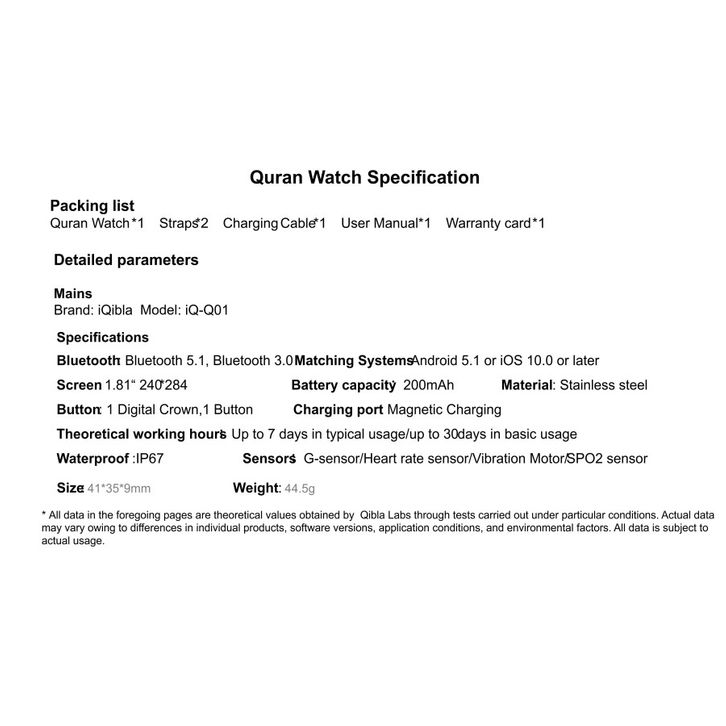 Quran Watch Specification

Packing list
Quran Watch*1 Straps*2 Charging Cable*1 User Manual*1 Warranty card*1

Detailed parameters

Mains
Brand: iQibla Model: iQ-Q01

Specifications

Bluetooth: Bluetooth 5.1, Bluetooth 3.0 Matching Systems: Android 5.1 or iOS 10.0 or later

Screen: 1.81" 240*284 Battery capacity: 200mAh Material: Stainless steel

Button: 1 Digital Crown,1 Button Charging port: Magnetic Charging

Theoretical working hours: Up to 7 days in typical usage/up to 30days in basic usage

Waterproof :IP67 Sensors: G-sensor/Heart rate sensor/Vibration Motor/SPO2 sensor

Size: 41*35*9mm Weight: 44.5g

* All data in the foregoing pages are theoretical values obtained by Qibla Labs through tests carried out under particular conditions. Actual data may vary owing to differences in individual products, software versions, application conditions, and environmental factors. All data is subject to actual usage.